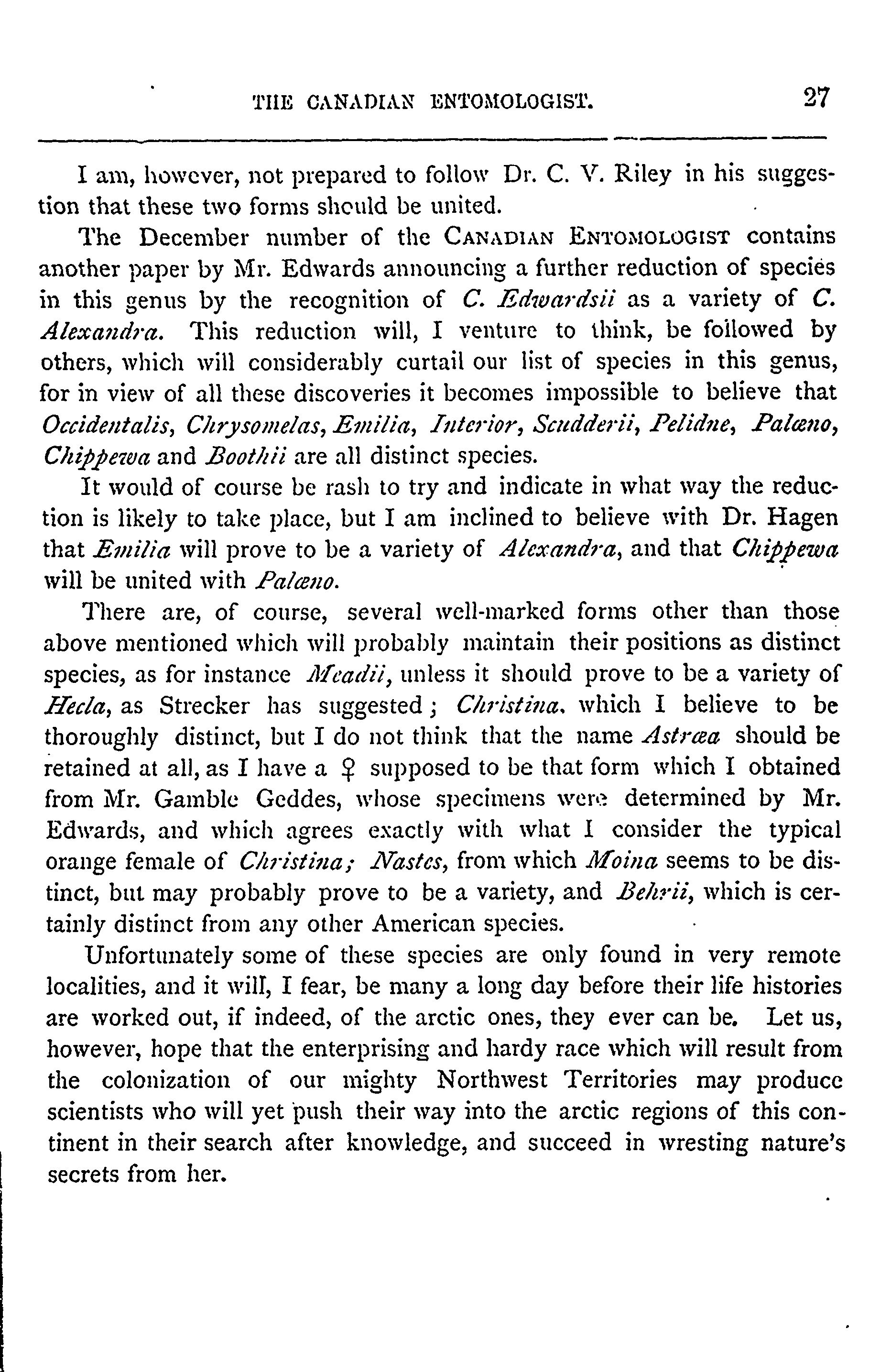 THE CANADIAN ENTOMOLOGIST. 27

I am, however, not prepared to follow Dr. C. V. Riley in his suggestion that these two forms should be united.

The December number of the CANADIAN ENTOMOLOGIST contains another paper by Mr. Edwards announcing a further reduction of species in this genus by the recognition of C. Edwardsii as a variety of C. Alexandra. This reduction will, I venture to think, be followed by others, which will considerably curtail our list of species in this genus, for in view of all these discoveries it becomes impossible to believe that Occidentalis, Chrysomelas, Emilia, Interior, Scudderii, Pelidne, Palæno, Chippewa and Boothii are all distinct species.

It would of course be rash to try and indicate in what way the reduction is likely to take place, but I am inclined to believe with Dr. Hagen that Emilia will prove to be a variety of Alexandra, and that Chippewa will be united with Palæno.

There are, of course, several well-marked forms other than those above mentioned which will probably maintain their positions as distinct species, as for instance Meadii, unless it should prove to be a variety of Hecla, as Strecker has suggested; Christina, which I believe to be thoroughly distinct, but I do not think that the name Astræa should be retained at all, as I have a ♀ supposed to be that form which I obtained from Mr. Gamble Geddes, whose specimens were determined by Mr. Edwards, and which agrees exactly with what I consider the typical orange female of Christina; Nastes, from which Moina seems to be distinct, but may probably prove to be a variety, and Behrii, which is certainly distinct from any other American species.

Unfortunately some of these species are only found in very remote localities, and it will, I fear, be many a long day before their life histories are worked out, if indeed, of the arctic ones, they ever can be. Let us, however, hope that the enterprising and hardy race which will result from the colonization of our mighty Northwest Territories may produce scientists who will yet push their way into the arctic regions of this continent in their search after knowledge, and succeed in wresting nature's secrets from her.